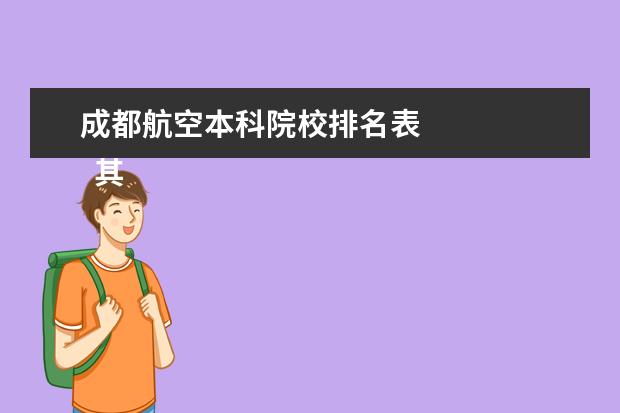 成都航空本科院校排名表

其